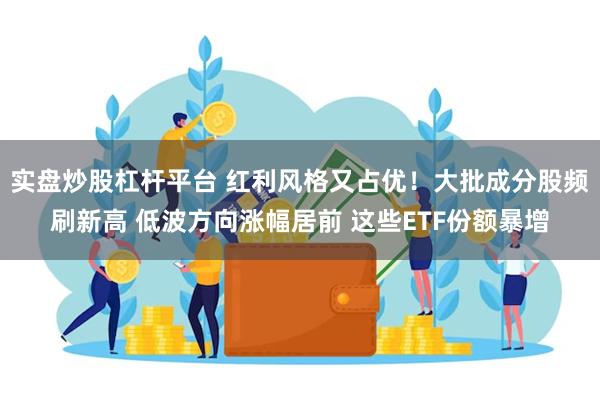 实盘炒股杠杆平台 红利风格又占优！大批成分股频刷新高 低波方向涨幅居前 这些ETF份额暴增